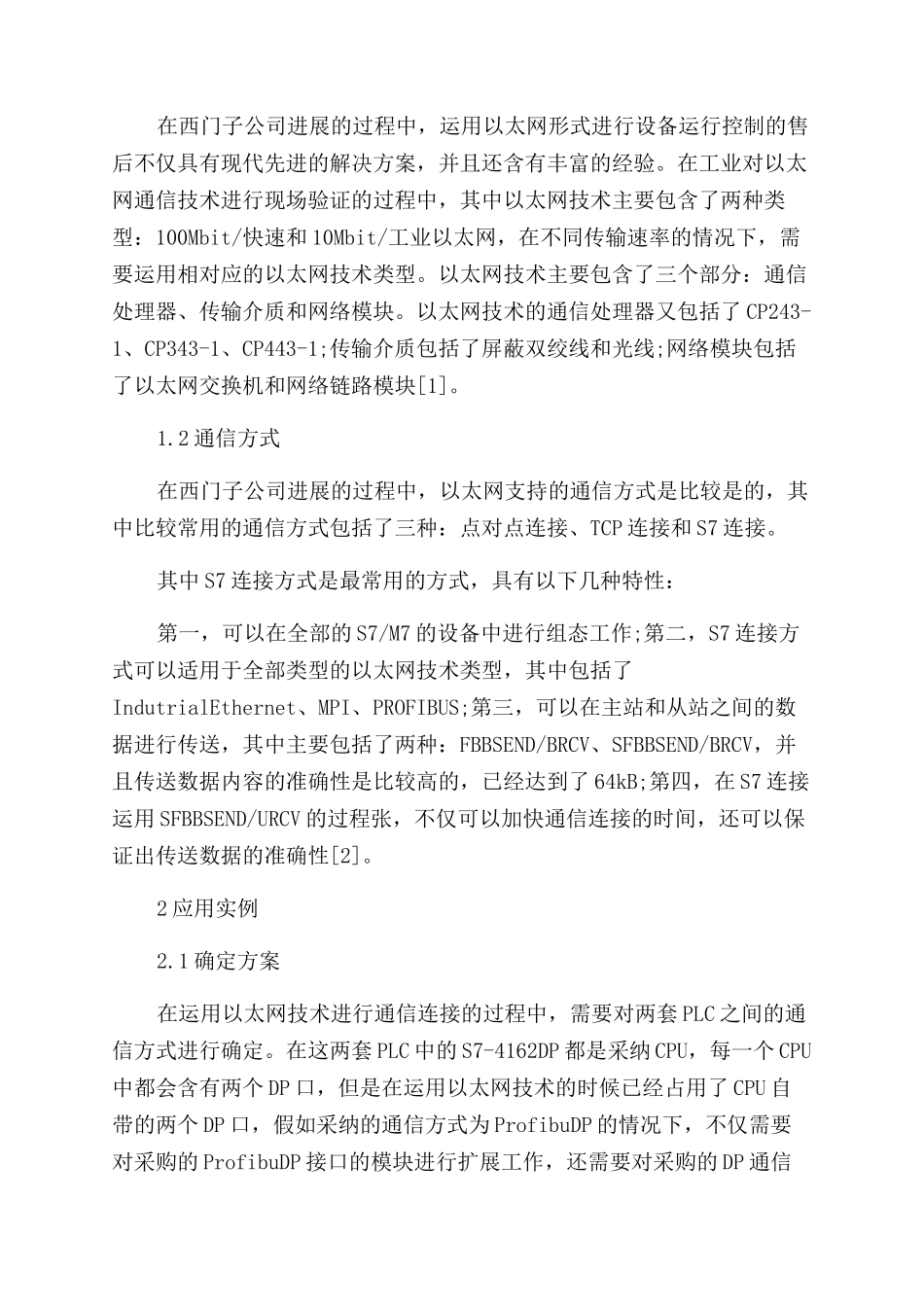 在西门子公司进展的过程中，运用以太网形式进行设备运行控制的售后不仅具有现代先进的解决方案，并且还含有丰富的经验。在工业对以太网通信技术进行现场验证的过程中，其中以太网技术主要包含了两种类型：100Mbit/快速和10Mbit/工业以太网，在不同传输速率的情况下，需要运用相对应的以太网技术类型。以太网技术主要包含了三个部分：通信处理器、传输介质和网络模块。以太网技术的通信处理器又包括了CP243-1、CP343-1、CP443-1;传输介质包括了屏蔽双绞线和光线;网络模块包括了以太网交换机和网络链路模块[1]。

1.2通信方式

在西门子公司进展的过程中，以太网支持的通信方式是比较是的，其中比较常用的通信方式包括了三种：点对点连接、TCP连接和S7连接。

其中S7连接方式是最常用的方式，具有以下几种特性：

第一，可以在全部的S7/M7的设备中进行组态工作;第二，S7连接方式可以适用于全部类型的以太网技术类型，其中包括了IndutrialEthernet、MPI、PROFIBUS;第三，可以在主站和从站之间的数据进行传送，其中主要包括了两种：FBBSEND/BRCV、SFBBSEND/BRCV，并且传送数据内容的准确性是比较高的，已经达到了64kB;第四，在S7连接运用SFBBSEND/URCV的过程张，不仅可以加快通信连接的时间，还可以保证出传送数据的准确性[2]。

2应用实例

2.1确定方案

在运用以太网技术进行通信连接的过程中，需要对两套PLC之间的通信方式进行确定。在这两套PLC中的S7-4162DP都是采纳CPU，每一个CPU中都会含有两个DP口，但是在运用以太网技术的时候已经占用了CPU自带的两个DP口，假如采纳的通信方式为ProfibuDP的情况下，不仅需要对采购的ProfibuDP接口的模块进行扩展工作，还需要对采购的DP通信